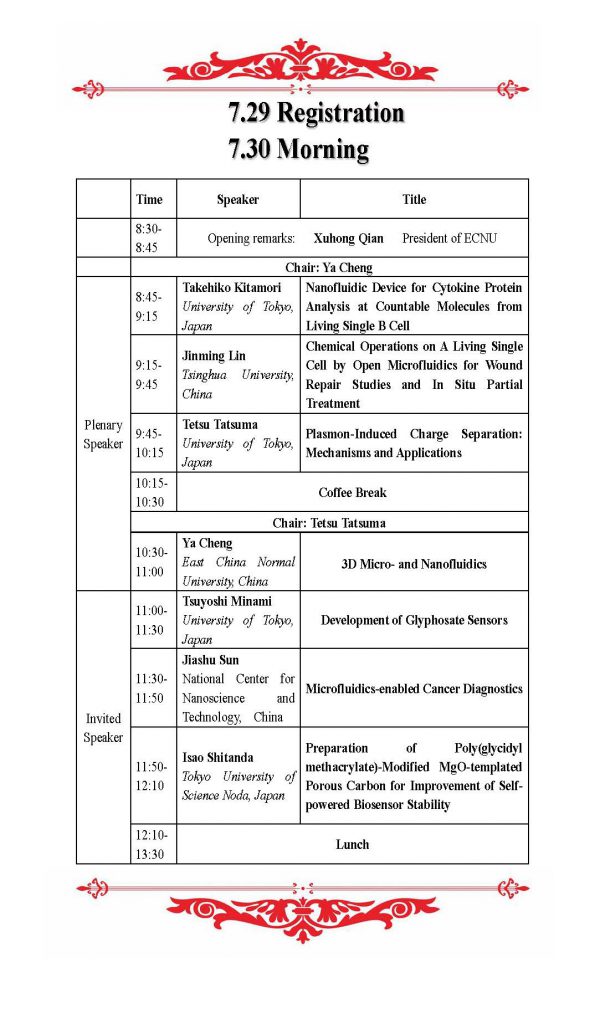 7.29 Registration

7.30 Morning

| | Time | Speaker | Title |
|---|---|---|---|
| | 8:30-8:45 | Opening remarks: Xuhong Qian President of ECNU | |
| | Chair: Ya Cheng | | |
| Plenary Speaker | 8:45-9:15 | Takehiko Kitamori University of Tokyo, Japan | Nanofluidic Device for Cytokine Protein Analysis at Countable Molecules from Living Single B Cell |
| | 9:15-9:45 | Jinming Lin Tsinghua University, China | Chemical Operations on A Living Single Cell by Open Microfluidics for Wound Repair Studies and In Situ Partial Treatment |
| | 9:45-10:15 | Tetsu Tatsuma University of Tokyo, Japan | Plasmon-Induced Charge Separation: Mechanisms and Applications |
| | 10:15-10:30 | Coffee Break | |
| | Chair: Tetsu Tatsuma | | |
| | 10:30-11:00 | Ya Cheng East China Normal University, China | 3D Micro- and Nanofluidics |
| Invited Speaker | 11:00-11:30 | Tsuyoshi Minami University of Tokyo, Japan | Development of Glyphosate Sensors |
| | 11:30-11:50 | Jiashu Sun National Center for Nanoscience and Technology, China | Microfluidics-enabled Cancer Diagnostics |
| | 11:50-12:10 | Isao Shitanda Tokyo University of Science Noda, Japan | Preparation of Poly(glycidyl methacrylate)-Modified MgO-templated Porous Carbon for Improvement of Self-powered Biosensor Stability |
| | 12:10-13:30 | Lunch | |